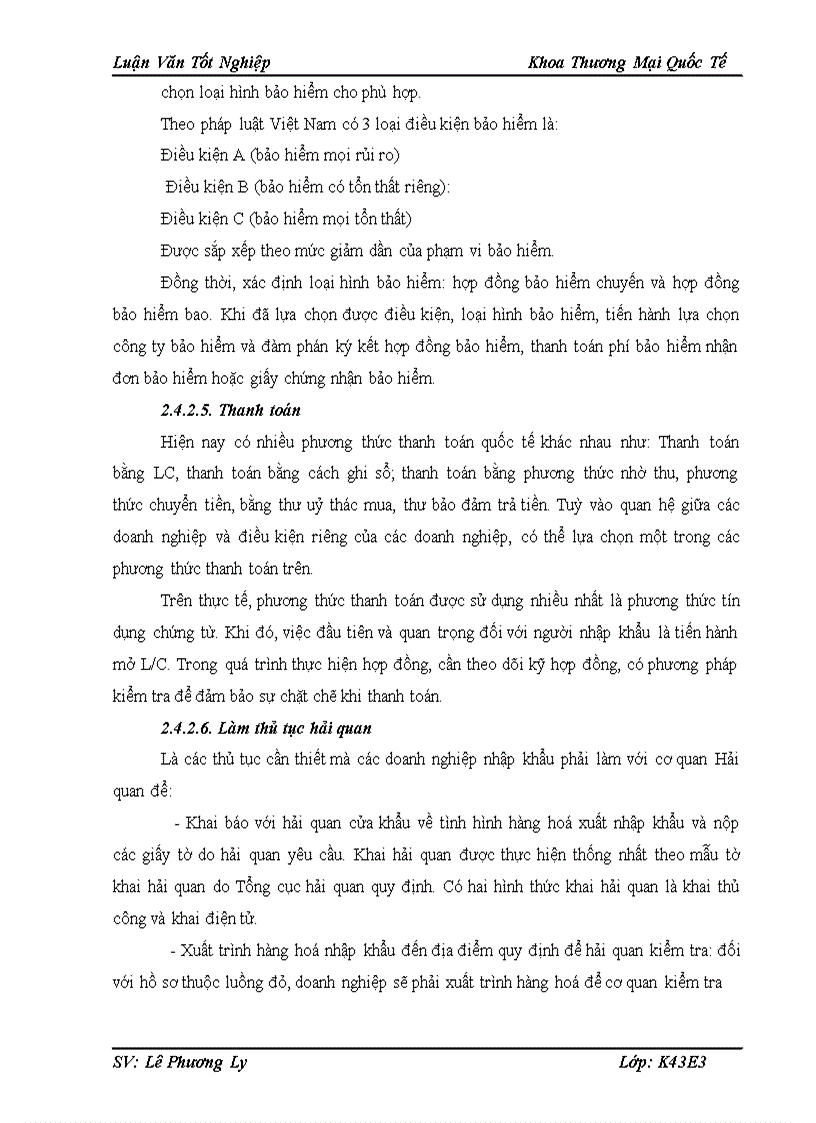 Luận Văn Tốt Nghiệp

Khoa Thương Mại Quốc Tế

chọn loại hình bảo hiểm cho phù hợp.

Theo pháp luật Việt Nam có 3 loại điều kiện bảo hiểm là:

Điều kiện A (bảo hiểm mọi rủi ro)

Điều kiện B (bảo hiểm có tổn thất riêng):

Điều kiện C (bảo hiểm mọi tổn thất)

Được sắp xếp theo mức giảm dần của phạm vi bảo hiểm.

Đồng thời, xác định loại hình bảo hiểm: hợp đồng bảo hiểm chuyến và hợp đồng bảo hiểm bao. Khi đã lựa chọn được điều kiện, loại hình bảo hiểm, tiến hành lựa chọn công ty bảo hiểm và đàm phán ký kết hợp đồng bảo hiểm, thanh toán phí bảo hiểm nhận đơn bảo hiểm hoặc giấy chứng nhận bảo hiểm.

2.4.2.5. Thanh toán

Hiện nay có nhiều phương thức thanh toán quốc tế khác nhau như: Thanh toán bằng LC, thanh toán bằng cách ghi sổ; thanh toán bằng phương thức nhờ thu, phương thức chuyển tiền, bằng thư uỷ thác mua, thư bảo đảm trả tiền. Tuỳ vào quan hệ giữa các doanh nghiệp và điều kiện riêng của các doanh nghiệp, có thể lựa chọn một trong các phương thức thanh toán trên.

Trên thực tế, phương thức thanh toán được sử dụng nhiều nhất là phương thức tín dụng chứng từ. Khi đó, việc đầu tiên và quan trọng đối với người nhập khẩu là tiến hành mở L/C. Trong quá trình thực hiện hợp đồng, cần theo dõi kỹ hợp đồng, có phương pháp kiểm tra để đảm bảo sự chặt chẽ khi thanh toán.

2.4.2.6. Làm thủ tục hải quan

Là các thủ tục cần thiết mà các doanh nghiệp nhập khẩu phải làm với cơ quan Hải quan để:

- Khai báo với hải quan cửa khẩu về tình hình hàng hoá xuất nhập khẩu và nộp các giấy tờ do hải quan yêu cầu. Khai hải quan được thực hiện thống nhất theo mẫu tờ khai hải quan do Tổng cục hải quan quy định. Có hai hình thức khai hải quan là khai thủ công và khai điện tử.

- Xuất trình hàng hoá nhập khẩu đến địa điểm quy định để hải quan kiểm tra: đối với hồ sơ thuộc luồng đỏ, doanh nghiệp sẽ phải xuất trình hàng hoá để cơ quan kiểm tra

SV: Lê Phương Ly

Lớp: K43E3